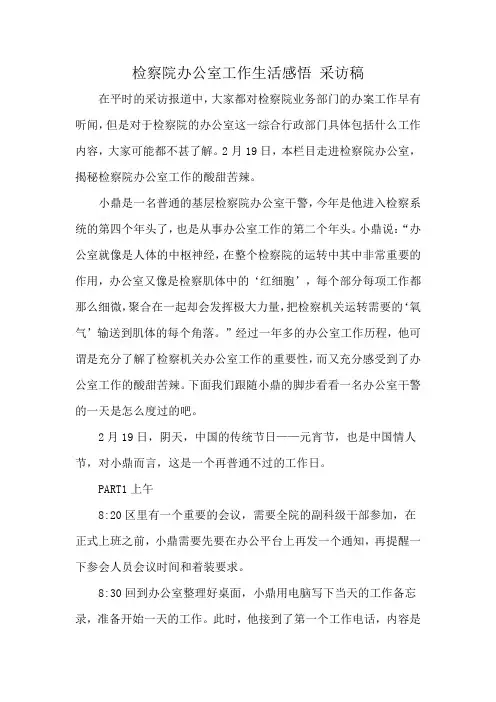 检察院办公室工作生活感悟 采访稿

在平时的采访报道中，大家都对检察院业务部门的办案工作早有听闻，但是对于检察院的办公室这一综合行政部门具体包括什么工作内容，大家可能都不甚了解。2月19日，本栏目走进检察院办公室，揭秘检察院办公室工作的酸甜苦辣。

小鼎是一名普通的基层检察院办公室干警，今年是他进入检察系统的第四个年头了，也是从事办公室工作的第二个年头。小鼎说：“办公室就像是人体的中枢神经，在整个检察院的运转中其中非常重要的作用，办公室又像是检察肌体中的‘红细胞’，每个部分每项工作都那么细微，聚合在一起却会发挥极大力量，把检察机关运转需要的‘氧气’输送到肌体的每个角落。”经过一年多的办公室工作历程，他可谓是充分了解了检察机关办公室工作的重要性，而又充分感受到了办公室工作的酸甜苦辣。下面我们跟随小鼎的脚步看看一名办公室干警的一天是怎么度过的吧。

2月19日，阴天，中国的传统节日——元宵节，也是中国情人节，对小鼎而言，这是一个再普通不过的工作日。

PART1 上午

8:20 区里有一个重要的会议，需要全院的副科级干部参加，在正式上班之前，小鼎需要先要在办公平台上再发一个通知，再提醒一下参会人员会议时间和着装要求。

8:30 回到办公室整理好桌面，小鼎用电脑写下当天的工作备忘录，准备开始一天的工作。此时，他接到了第一个工作电话，内容是